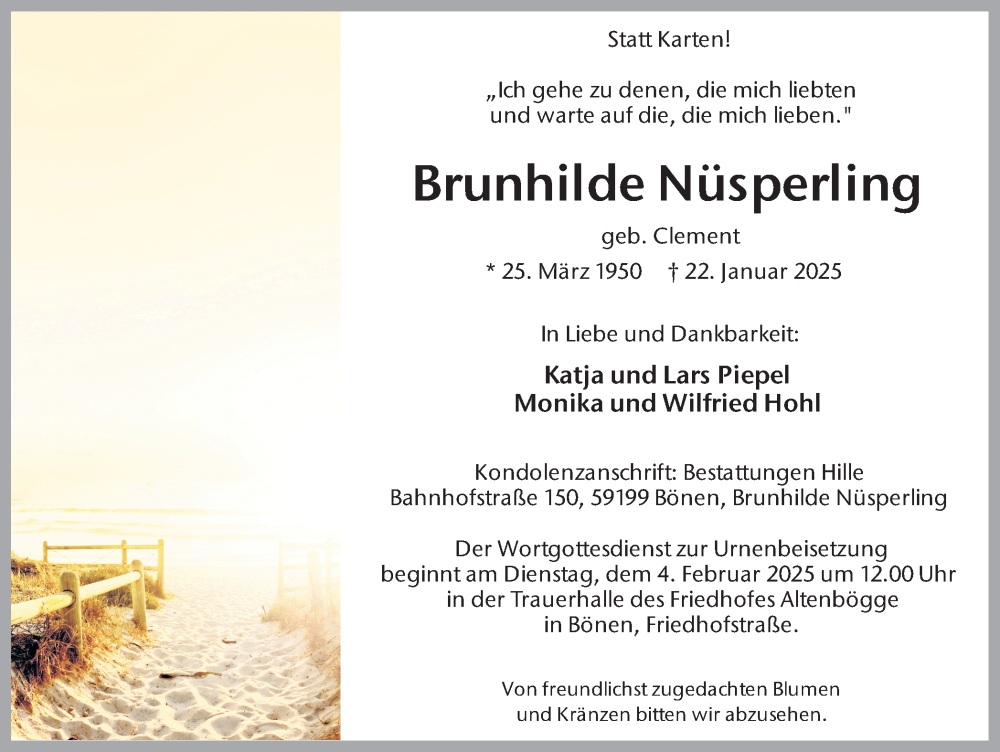 Statt Karten!

„Ich gehe zu denen, die mich liebten und warte auf die, die mich lieben."

Brunhilde Nüsperling

geb. Clement

* 25. März 1950 † 22. Januar 2025

In Liebe und Dankbarkeit:

Katja und Lars Piepel
Monika und Wilfried Hohl

Kondolenzanschrift: Bestattungen Hille
Bahnhofstraße 150, 59199 Bönen, Brunhilde Nüsperling

Der Wortgottesdienst zur Urnenbeisetzung beginnt am Dienstag, dem 4. Februar 2025 um 12.00 Uhr in der Trauerhalle des Friedhofes Altenbögge in Bönen, Friedhofstraße.

Von freundlichst zugedachten Blumen und Kränzen bitten wir abzusehen.